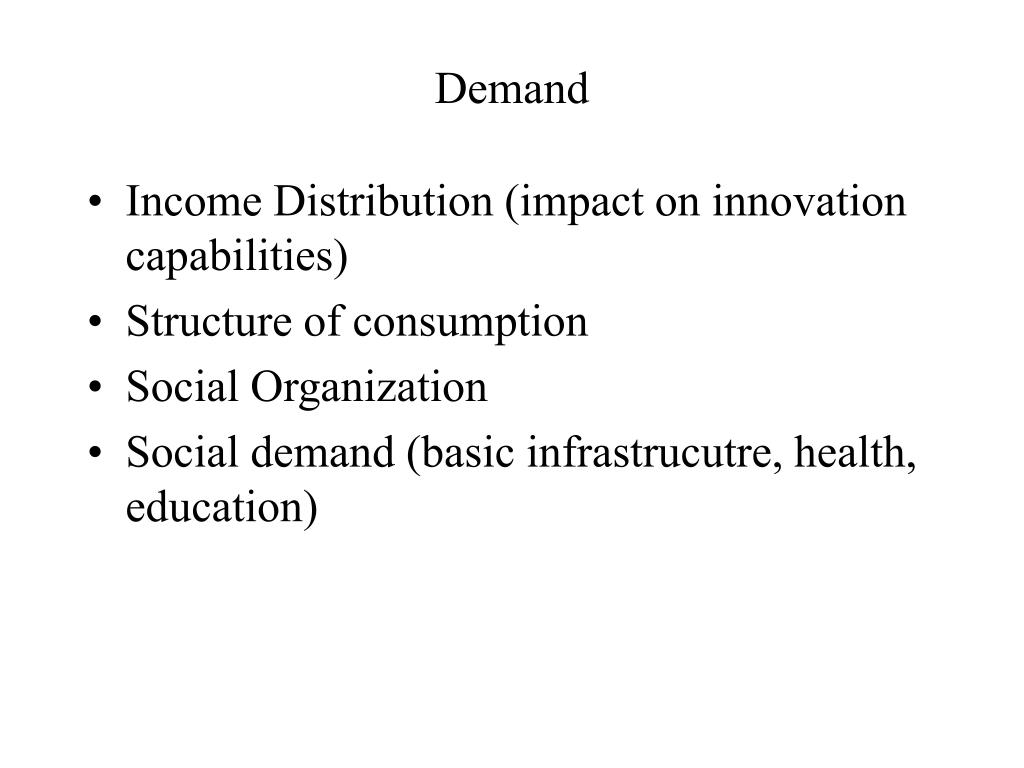 Demand

• Income Distribution (impact on innovation capabilities)
• Structure of consumption
• Social Organization
• Social demand (basic infrastrucutre, health, education)